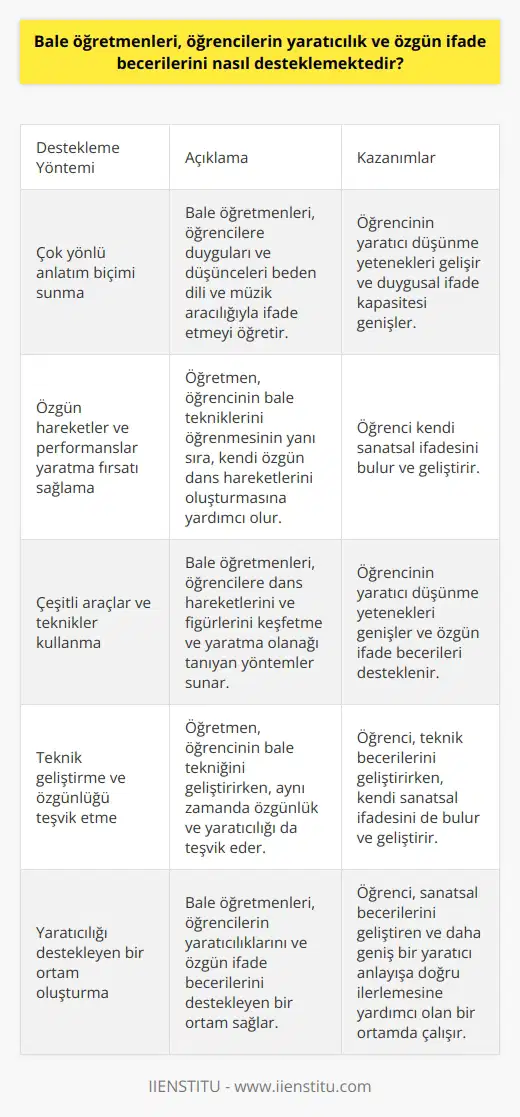 Bale öğretmenleri, öğrencilerin yaratıcılık ve özgün ifade becerilerini nasıl desteklemektedir?

| Destekleme Yöntemi | Açıklama | Kazanımlar |
|---|---|---|
| Çok yönlü anlatım biçimi sunma | Bale öğretmenleri, öğrencilere duyguları ve düşünceleri beden dili ve müzik aracılığıyla ifade etmeyi öğretir. | Öğrencinin yaratıcı düşünme yetenekleri gelişir ve duygusal ifade kapasitesi genişler. |
| Özgün hareketler ve performanslar yaratma fırsatı sağlama | Öğretmen, öğrencinin bale tekniklerini öğrenmesinin yanı sıra, kendi özgün dans hareketlerini oluşturmasına yardımcı olur. | Öğrenci kendi sanatsal ifadesini bulur ve geliştirir. |
| Çeşitli araçlar ve teknikler kullanma | Bale öğretmenleri, öğrencilere dans hareketlerini ve figürlerini keşfetme ve yaratma olanağı tanıyan yöntemler sunar. | Öğrencinin yaratıcı düşünme yetenekleri genişler ve özgün ifade becerileri desteklenir. |
| Teknik geliştirme ve özgünlüğü teşvik etme | Öğretmen, öğrencinin bale tekniğini geliştirirken, aynı zamanda özgünlük ve yaratıcılığı da teşvik eder. | Öğrenci, teknik becerilerini geliştirirken, kendi sanatsal ifadesini de bulur ve geliştirir. |
| Yaratıcılığı destekleyen bir ortam oluşturma | Bale öğretmenleri, öğrencilerin yaratıcılıklarını ve özgün ifade becerilerini destekleyen bir ortam sağlar. | Öğrenci, sanatsal becerilerini geliştiren ve daha geniş bir yaratıcı anlayışa doğru ilerlemesine yardımcı olan bir ortamda çalışır. |

IIENSTITU - www.iienstitu.com